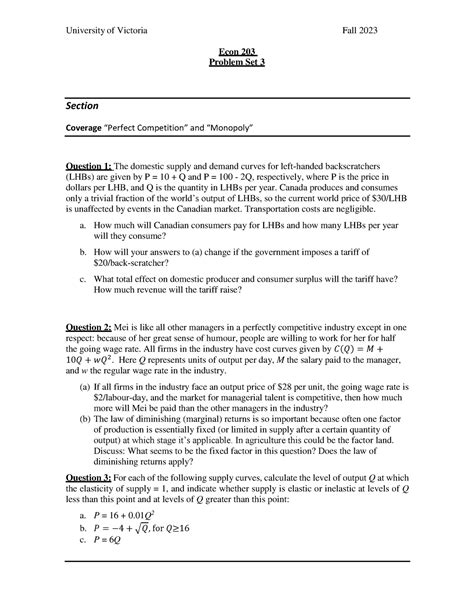 University of Victoria Fall 2023

Econ 203
Problem Set 3

Section

Coverage "Perfect Competition" and "Monopoly"

Question 1: The domestic supply and demand curves for left-handed backscratchers (LHBs) are given by P = 10 + Q and P = 100 - 2Q, respectively, where P is the price in dollars per LHB, and Q is the quantity in LHBs per year. Canada produces and consumes only a trivial fraction of the world's output of LHBs, so the current world price of $30/LHB is unaffected by events in the Canadian market. Transportation costs are negligible.

a. How much will Canadian consumers pay for LHBs and how many LHBs per year will they consume?

b. How will your answers to (a) change if the government imposes a tariff of $20/back-scratcher?

c. What total effect on domestic producer and consumer surplus will the tariff have? How much revenue will the tariff raise?

Question 2: Mei is like all other managers in a perfectly competitive industry except in one respect: because of her great sense of humour, people are willing to work for her for half the going wage rate. All firms in the industry have cost curves given by $C(Q) = M + 10Q + wQ^2$. Here $Q$ represents units of output per day, $M$ the salary paid to the manager, and $w$ the regular wage rate in the industry.

(a) If all firms in the industry face an output price of $28 per unit, the going wage rate is $2/labour-day, and the market for managerial talent is competitive, then how much more will Mei be paid than the other managers in the industry?

(b) The law of diminishing (marginal) returns is so important because often one factor of production is essentially fixed (or limited in supply after a certain quantity of output) at which stage it's applicable. In agriculture this could be the factor land. Discuss: What seems to be the fixed factor in this question? Does the law of diminishing returns apply?

Question 3: For each of the following supply curves, calculate the level of output $Q$ at which the elasticity of supply = 1, and indicate whether supply is elastic or inelastic at levels of $Q$ less than this point and at levels of $Q$ greater than this point:

a. $P = 16 + 0.01Q^2$
b. $P = -4 + \sqrt{Q}$, for $Q \geq 16$
c. $P = 6Q$